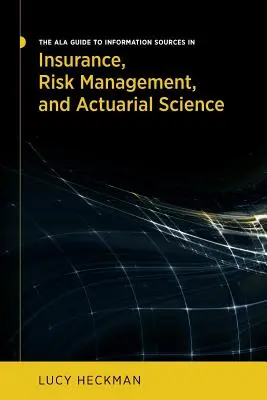 THE ALA GUIDE TO INFORMATION SOURCES IN

Insurance, Risk Management, and Actuarial Science

LUCY HECKMAN